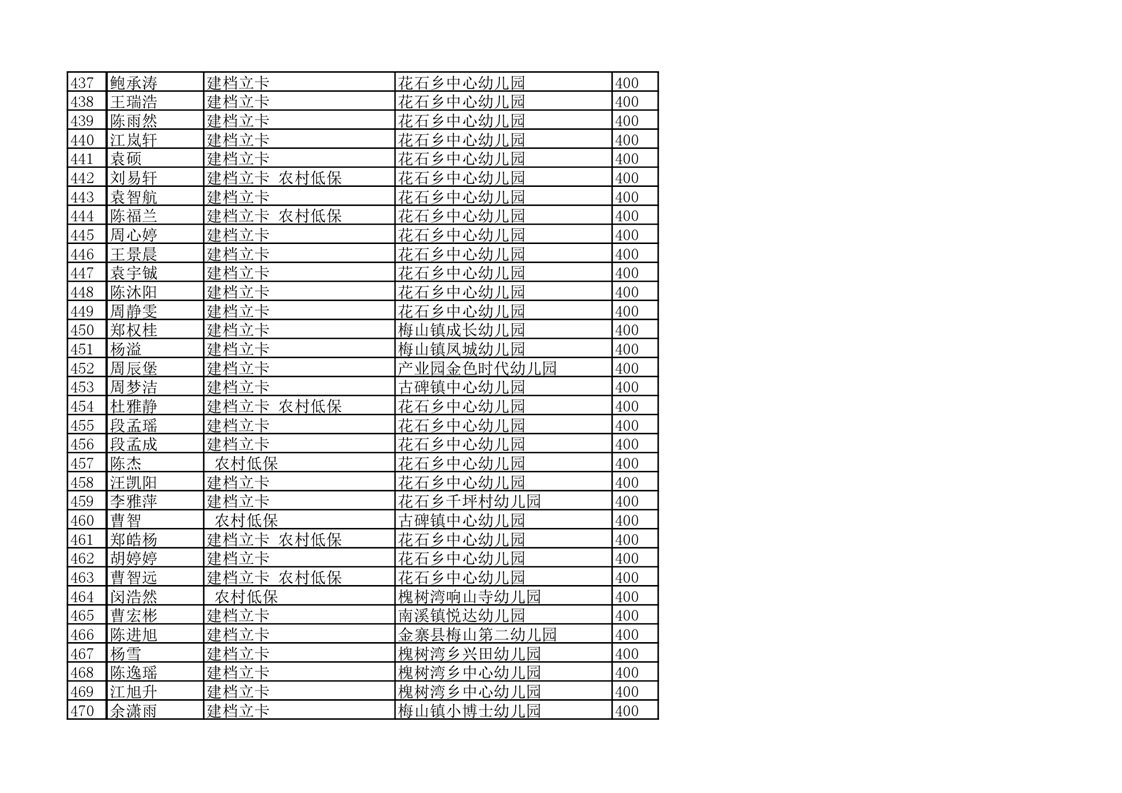 | 437 | 鲍承涛 | 建档立卡 | 花石乡中心幼儿园 | 400 |
|---|---|---|---|---|
| 438 | 王瑞浩 | 建档立卡 | 花石乡中心幼儿园 | 400 |
| 439 | 陈雨然 | 建档立卡 | 花石乡中心幼儿园 | 400 |
| 440 | 江岚轩 | 建档立卡 | 花石乡中心幼儿园 | 400 |
| 441 | 袁硕 | 建档立卡 | 花石乡中心幼儿园 | 400 |
| 442 | 刘易轩 | 建档立卡 农村低保 | 花石乡中心幼儿园 | 400 |
| 443 | 袁智航 | 建档立卡 | 花石乡中心幼儿园 | 400 |
| 444 | 陈福兰 | 建档立卡 农村低保 | 花石乡中心幼儿园 | 400 |
| 445 | 周心婷 | 建档立卡 | 花石乡中心幼儿园 | 400 |
| 446 | 王景晨 | 建档立卡 | 花石乡中心幼儿园 | 400 |
| 447 | 袁宇铖 | 建档立卡 | 花石乡中心幼儿园 | 400 |
| 448 | 陈沐阳 | 建档立卡 | 花石乡中心幼儿园 | 400 |
| 449 | 周静雯 | 建档立卡 | 花石乡中心幼儿园 | 400 |
| 450 | 郑权桂 | 建档立卡 | 梅山镇成长幼儿园 | 400 |
| 451 | 杨溢 | 建档立卡 | 梅山镇凤城幼儿园 | 400 |
| 452 | 周辰堡 | 建档立卡 | 产业园金色时代幼儿园 | 400 |
| 453 | 周梦洁 | 建档立卡 | 古碑镇中心幼儿园 | 400 |
| 454 | 杜雅静 | 建档立卡 农村低保 | 花石乡中心幼儿园 | 400 |
| 455 | 段孟瑶 | 建档立卡 | 花石乡中心幼儿园 | 400 |
| 456 | 段孟成 | 建档立卡 | 花石乡中心幼儿园 | 400 |
| 457 | 陈杰 | 农村低保 | 花石乡中心幼儿园 | 400 |
| 458 | 汪凯阳 | 建档立卡 | 花石乡中心幼儿园 | 400 |
| 459 | 李雅萍 | 建档立卡 | 花石乡千坪村幼儿园 | 400 |
| 460 | 曹智 | 农村低保 | 古碑镇中心幼儿园 | 400 |
| 461 | 郑皓杨 | 建档立卡 农村低保 | 花石乡中心幼儿园 | 400 |
| 462 | 胡婷婷 | 建档立卡 | 花石乡中心幼儿园 | 400 |
| 463 | 曹智远 | 建档立卡 农村低保 | 花石乡中心幼儿园 | 400 |
| 464 | 闵浩然 | 农村低保 | 槐树湾响山寺幼儿园 | 400 |
| 465 | 曹宏彬 | 建档立卡 | 南溪镇悦达幼儿园 | 400 |
| 466 | 陈进旭 | 建档立卡 | 金寨县梅山第二幼儿园 | 400 |
| 467 | 杨雪 | 建档立卡 | 槐树湾乡兴田幼儿园 | 400 |
| 468 | 陈逸瑶 | 建档立卡 | 槐树湾乡中心幼儿园 | 400 |
| 469 | 江旭升 | 建档立卡 | 槐树湾乡中心幼儿园 | 400 |
| 470 | 余潇雨 | 建档立卡 | 梅山镇小博士幼儿园 | 400 |